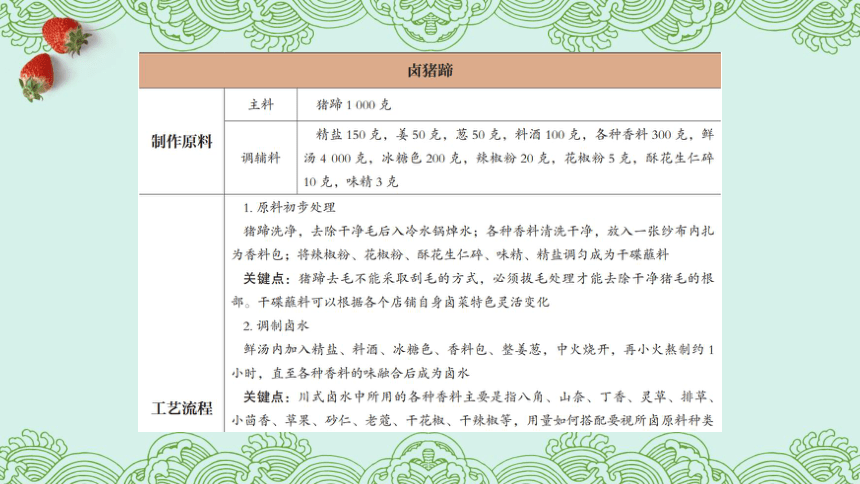 | 卤猪蹄 | | |
|---|---|---|
| 制作原料 | 主料 | 猪蹄 1 000 克 |
| | 调辅料 | 精盐 150 克，姜 50 克，葱 50 克，料酒 100 克，各种香料 300 克，鲜汤 4 000 克，冰糖色 200 克，辣椒粉 20 克，花椒粉 5 克，酥花生仁碎 10 克，味精 3 克 |
| 工艺流程 | 1. 原料初步处理<br>猪蹄洗净，去除干净毛后入冷水锅焯水；各种香料清洗干净，放入一张纱布内扎为香料包；将辣椒粉、花椒粉、酥花生仁碎、味精、精盐调匀成为干碟蘸料<br>关键点：猪蹄去毛不能采取刮毛的方式，必须拔毛处理才能去除干净猪毛的根部。干碟蘸料可以根据各个店铺自身卤菜特色灵活变化<br>2. 调制卤水<br>鲜汤内加入精盐、料酒、冰糖色、香料包、整姜葱，中火烧开，再小火熬制约 1 小时，直至各种香料的味融合后成为卤水<br>关键点：川式卤水中所用的各种香料主要是指八角、山奈、丁香、灵草、排草、小茴香、草果、砂仁、老蔻、干花椒、干辣椒等，用量如何搭配要视所卤原料种类 | |